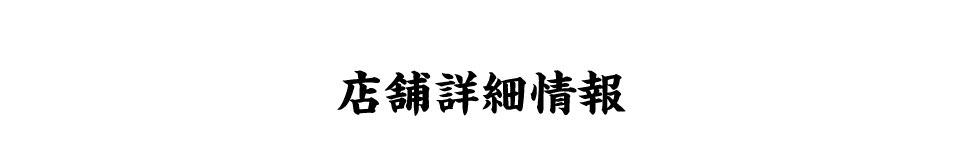 店舗詳細情報